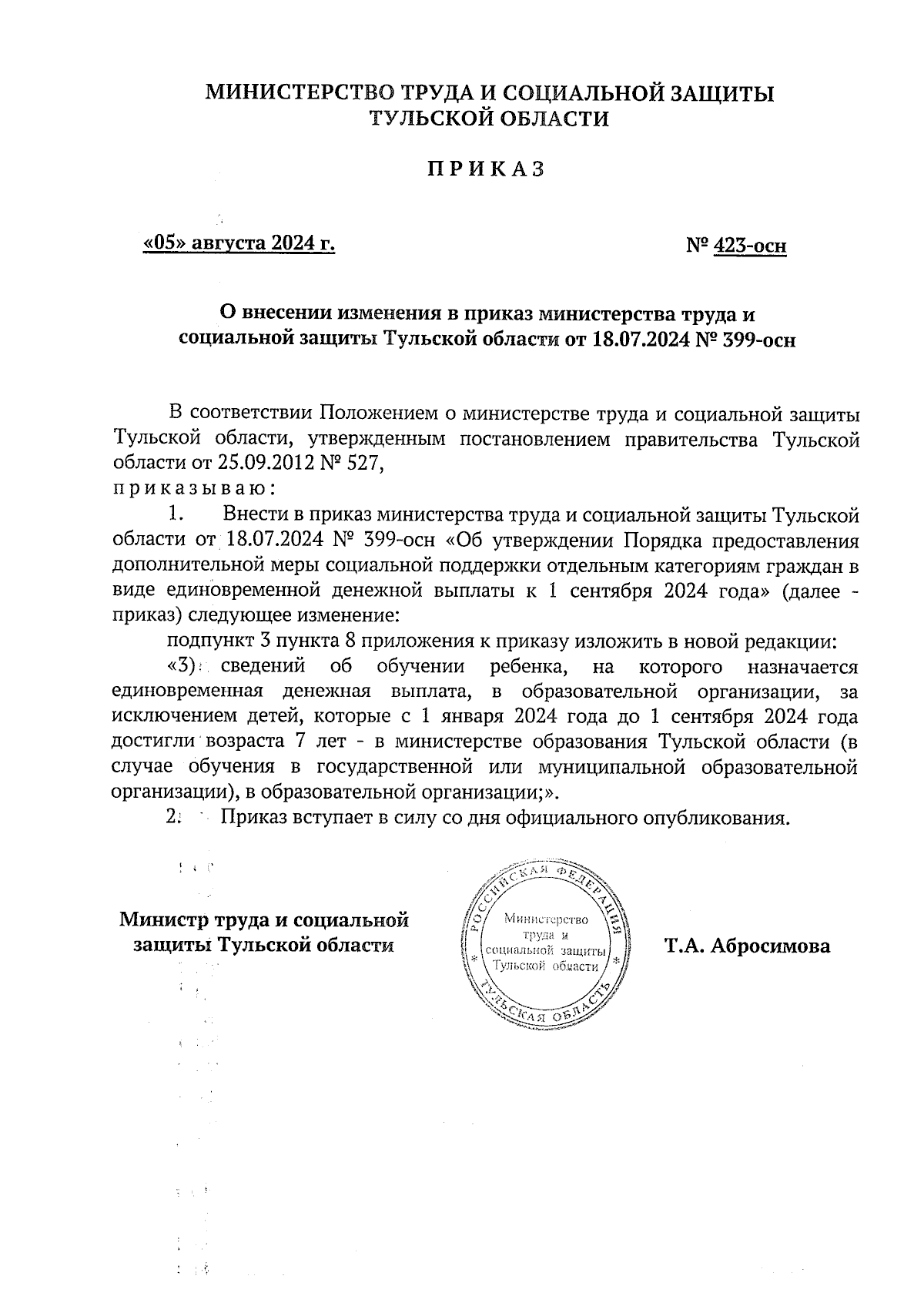 МИНИСТЕРСТВО ТРУДА И СОЦИАЛЬНОЙ ЗАЩИТЫ ТУЛЬСКОЙ ОБЛАСТИ

ПРИКАЗ

«05» августа 2024 г.

№ 423-осн

О внесении изменения в приказ министерства труда и социальной защиты Тульской области от 18.07.2024 № 399-осн

В соответствии Положением о министерстве труда и социальной защиты Тульской области, утвержденным постановлением правительства Тульской области от 25.09.2012 № 527,
приказываю:

1. Внести в приказ министерства труда и социальной защиты Тульской области от 18.07.2024 № 399-осн «Об утверждении Порядка предоставления дополнительной меры социальной поддержки отдельным категориям граждан в виде единовременной денежной выплаты к 1 сентября 2024 года» (далее - приказ) следующее изменение:

подпункт 3 пункта 8 приложения к приказу изложить в новой редакции:

«3) сведений об обучении ребенка, на которого назначается единовременная денежная выплата, в образовательной организации, за исключением детей, которые с 1 января 2024 года до 1 сентября 2024 года достигли возраста 7 лет - в министерстве образования Тульской области (в случае обучения в государственной или муниципальной образовательной организации), в образовательной организации;».

2. Приказ вступает в силу со дня официального опубликования.

Министр труда и социальной защиты Тульской области

РОССИЙСКАЯ ФЕДЕРАЦИЯ
Министерство труда и социальной защиты Тульской области
ТУЛЬСКАЯ ОБЛАСТЬ

Т.А. Абросимова